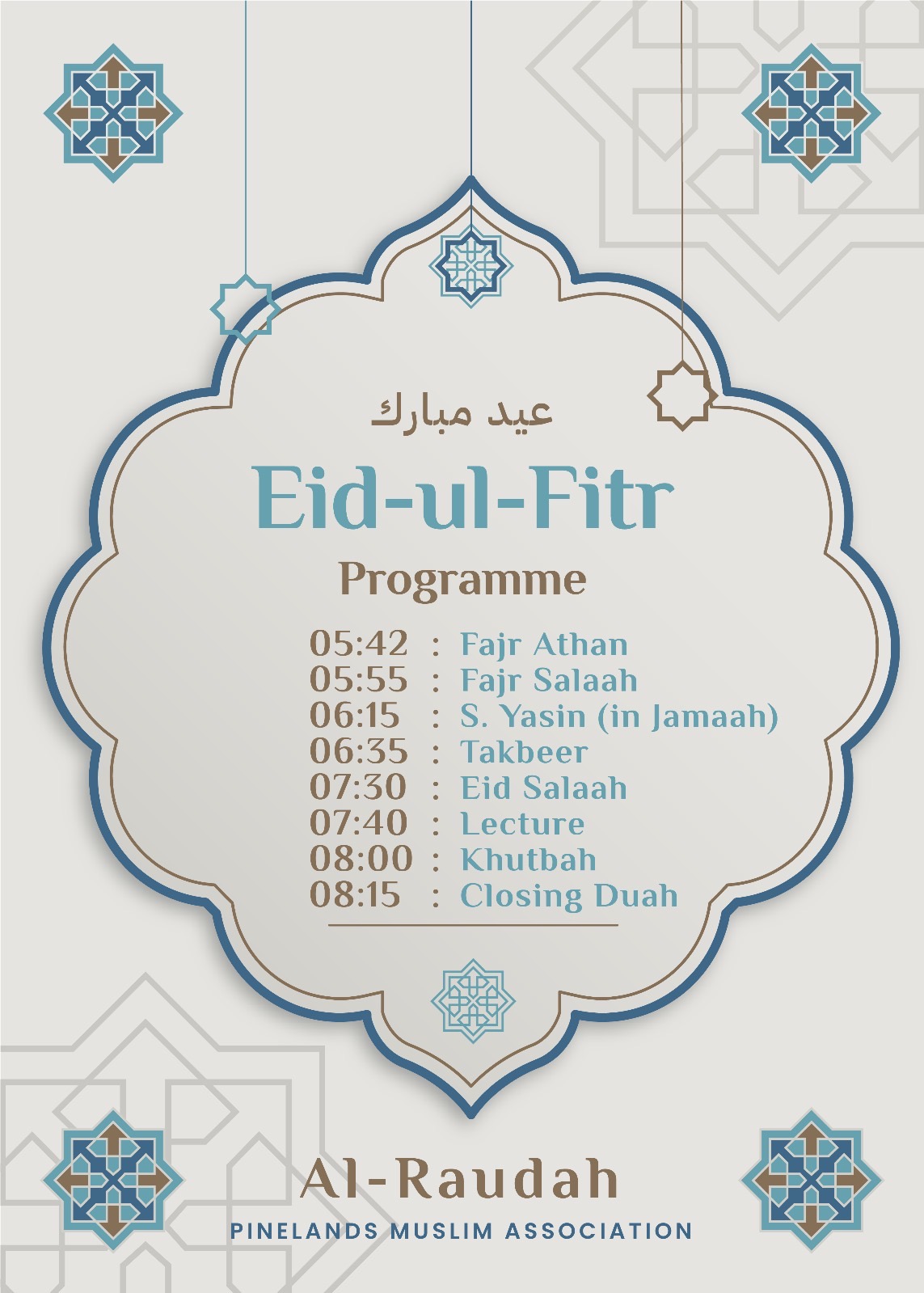 عيد مبارك

Eid-ul-Fitr

Programme

05:42 : Fajr Athan
05:55 : Fajr Salaah
06:15 : S. Yasin (in Jamaah)
06:35 : Takbeer
07:30 : Eid Salaah
07:40 : Lecture
08:00 : Khutbah
08:15 : Closing Duah

Al-Raudah

PINELANDS MUSLIM ASSOCIATION